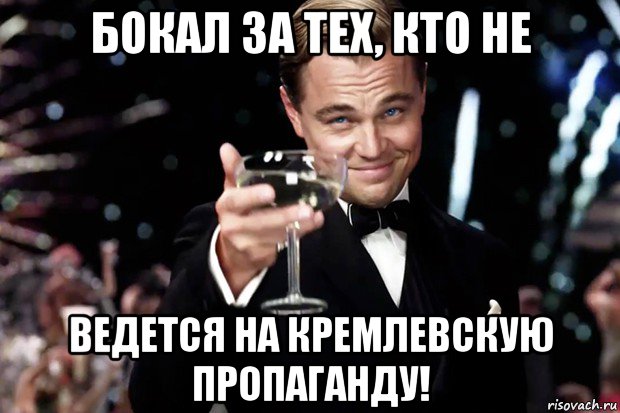 БОКАЛ ЗА ТЕХ, КТО НЕ

ВЕДЕТСЯ НА КРЕМЛЕВСКУЮ ПРОПАГАНДУ!

risovach.ru